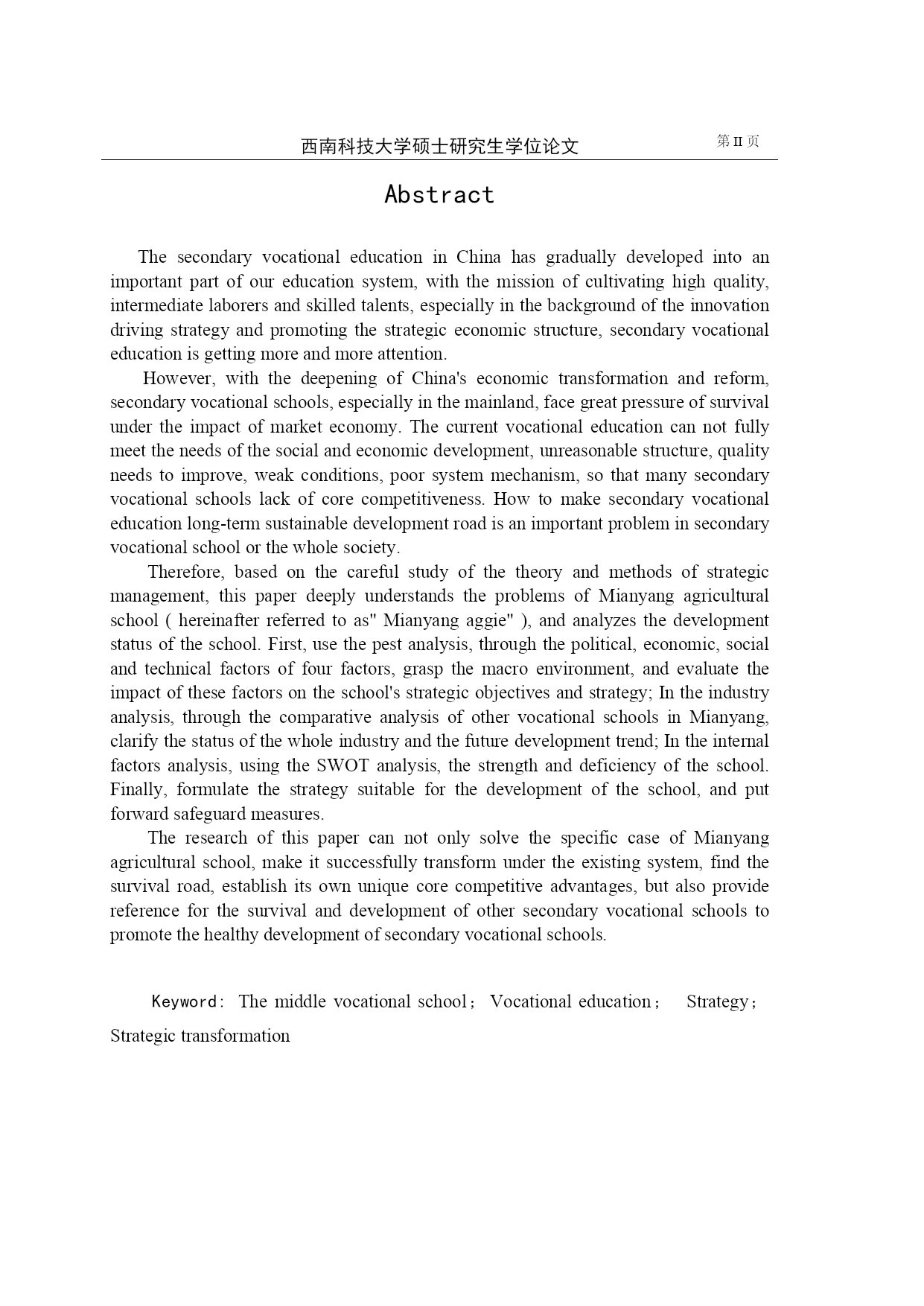 西南科技大学硕士研究生学位论文 第 II 页

Abstract

The secondary vocational education in China has gradually developed into an important part of our education system, with the mission of cultivating high quality, intermediate laborers and skilled talents, especially in the background of the innovation driving strategy and promoting the strategic economic structure, secondary vocational education is getting more and more attention.

However, with the deepening of China's economic transformation and reform, secondary vocational schools, especially in the mainland, face great pressure of survival under the impact of market economy. The current vocational education can not fully meet the needs of the social and economic development, unreasonable structure, quality needs to improve, weak conditions, poor system mechanism, so that many secondary vocational schools lack of core competitiveness. How to make secondary vocational education long-term sustainable development road is an important problem in secondary vocational school or the whole society.

Therefore, based on the careful study of the theory and methods of strategic management, this paper deeply understands the problems of Mianyang agricultural school ( hereinafter referred to as" Mianyang aggie" ), and analyzes the development status of the school. First, use the pest analysis, through the political, economic, social and technical factors of four factors, grasp the macro environment, and evaluate the impact of these factors on the school's strategic objectives and strategy; In the industry analysis, through the comparative analysis of other vocational schools in Mianyang, clarify the status of the whole industry and the future development trend; In the internal factors analysis, using the SWOT analysis, the strength and deficiency of the school. Finally, formulate the strategy suitable for the development of the school, and put forward safeguard measures.

The research of this paper can not only solve the specific case of Mianyang agricultural school, make it successfully transform under the existing system, find the survival road, establish its own unique core competitive advantages, but also provide reference for the survival and development of other secondary vocational schools to promote the healthy development of secondary vocational schools.

Keyword: The middle vocational school; Vocational education; Strategy; Strategic transformation